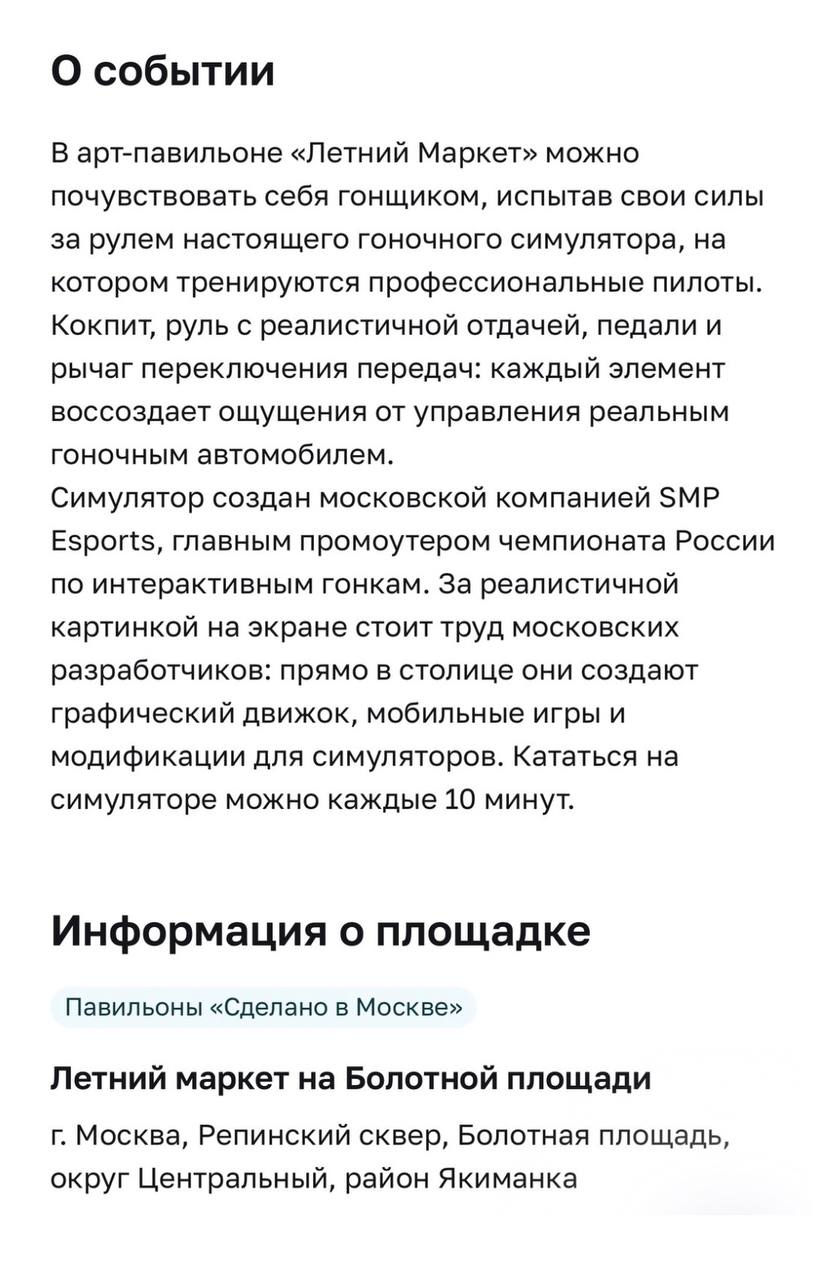 О событии

В арт-павильоне «Летний Маркет» можно почувствовать себя гонщиком, испытав свои силы за рулем настоящего гоночного симулятора, на котором тренируются профессиональные пилоты. Кокпит, руль с реалистичной отдачей, педали и рычаг переключения передач: каждый элемент воссоздает ощущения от управления реальным гоночным автомобилем.
Симулятор создан московской компанией SMP Esports, главным промоутером чемпионата России по интерактивным гонкам. За реалистичной картинкой на экране стоит труд московских разработчиков: прямо в столице они создают графический движок, мобильные игры и модификации для симуляторов. Кататься на симуляторе можно каждые 10 минут.

Информация о площадке

Павильоны «Сделано в Москве»

Летний маркет на Болотной площади

г. Москва, Репинский сквер, Болотная площадь, округ Центральный, район Якиманка